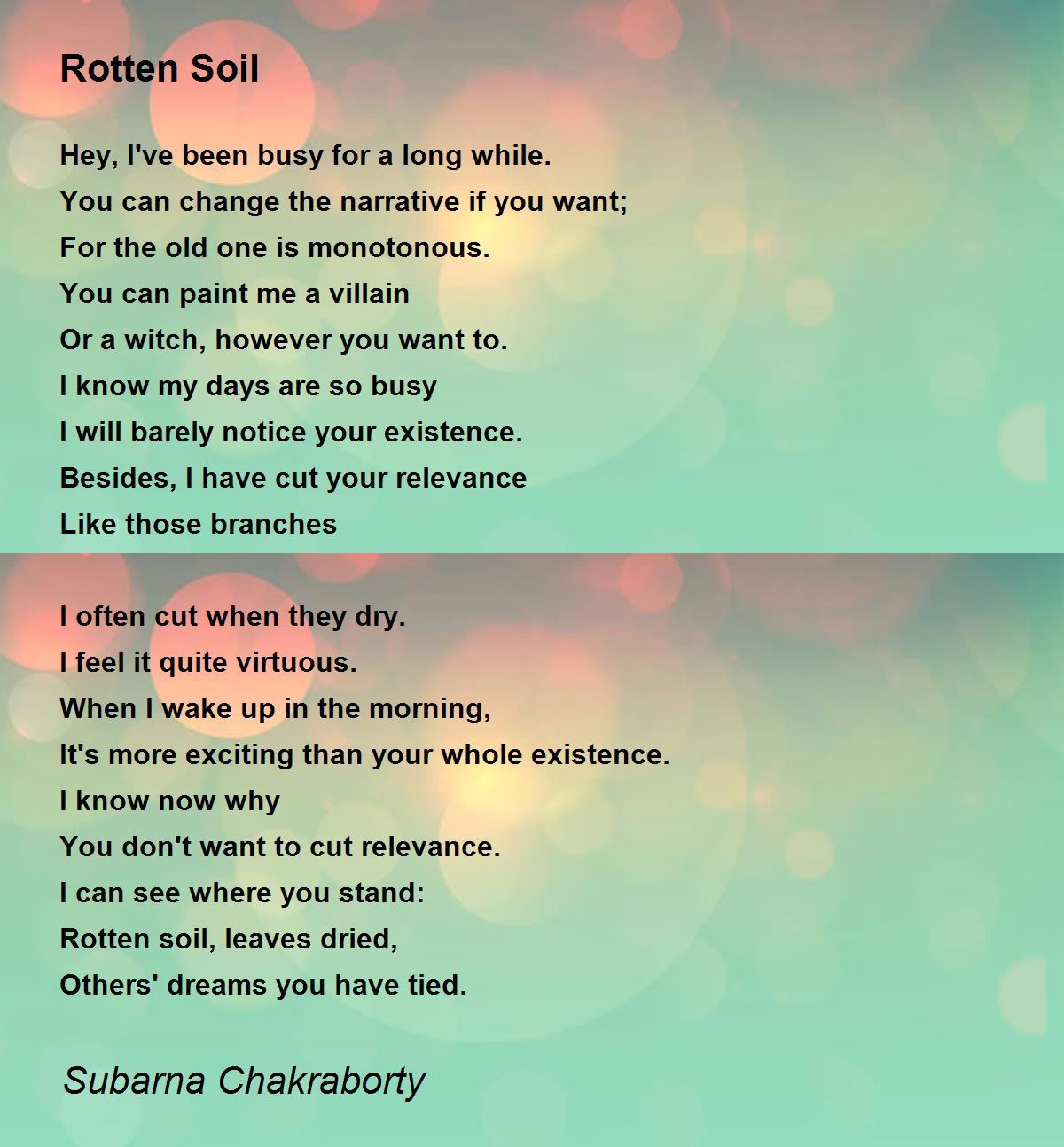 Rotten Soil

Hey, I've been busy for a long while.
You can change the narrative if you want;
For the old one is monotonous.
You can paint me a villain
Or a witch, however you want to.
I know my days are so busy
I will barely notice your existence.
Besides, I have cut your relevance
Like those branches

I often cut when they dry.
I feel it quite virtuous.
When I wake up in the morning,
It's more exciting than your whole existence.
I know now why
You don't want to cut relevance.
I can see where you stand:
Rotten soil, leaves dried,
Others' dreams you have tied.

Subarna Chakraborty